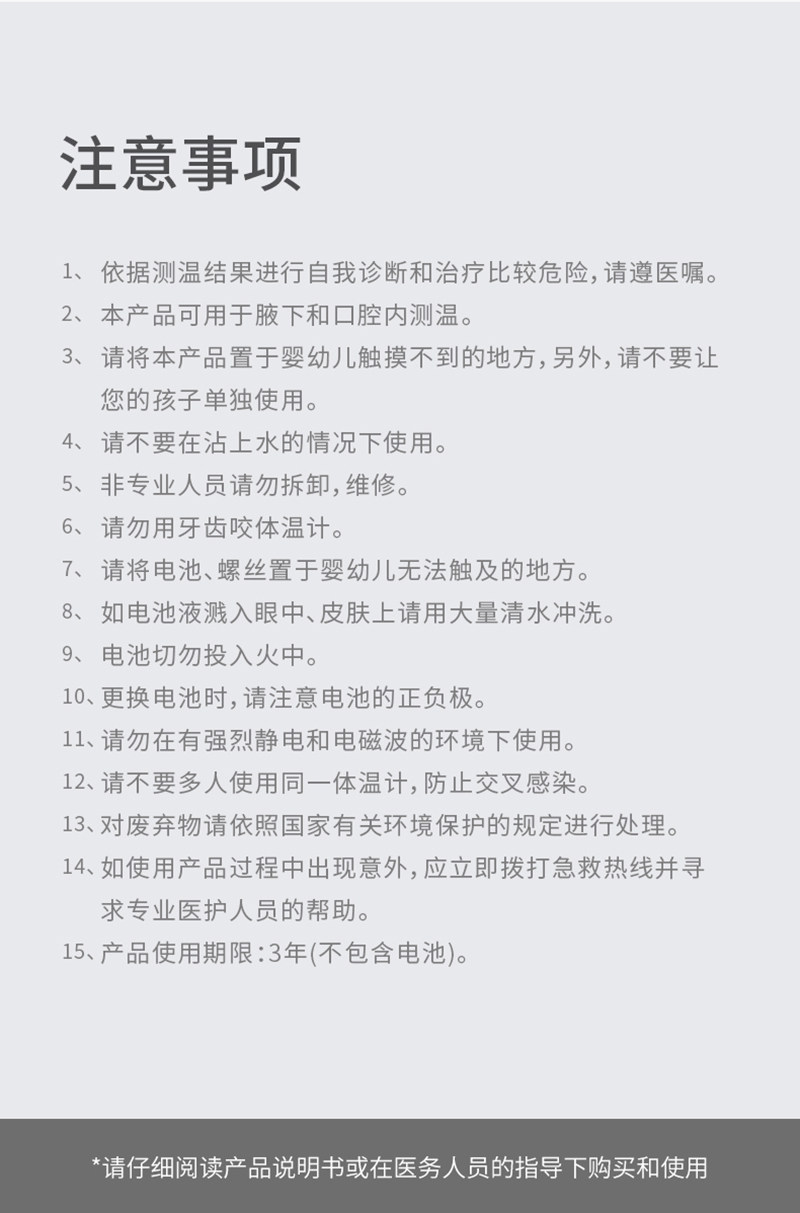 注意事项

1、依据测温结果进行自我诊断和治疗比较危险，请遵医嘱。

2、本产品可用于腋下和口腔内测温。

3、请将本产品置于婴幼儿触摸不到的地方，另外，请不要让您的孩子单独使用。

4、请不要在沾上水的情况下使用。

5、非专业人员请勿拆卸，维修。

6、请勿用牙齿咬体温计。

7、请将电池、螺丝置于婴幼儿无法触及的地方。

8、如电池液溅入眼中、皮肤上请用大量清水冲洗。

9、电池切勿投入火中。

10、更换电池时，请注意电池的正负极。

11、请勿在有强烈静电和电磁波的环境下使用。

12、请不要多人使用同一体温计，防止交叉感染。

13、对废弃物请依照国家有关环境保护的规定进行处理。

14、如使用产品过程中出现意外，应立即拨打急救热线并寻求专业医护人员的帮助。

15、产品使用期限：3年(不包含电池)。

*请仔细阅读产品说明书或在医务人员的指导下购买和使用